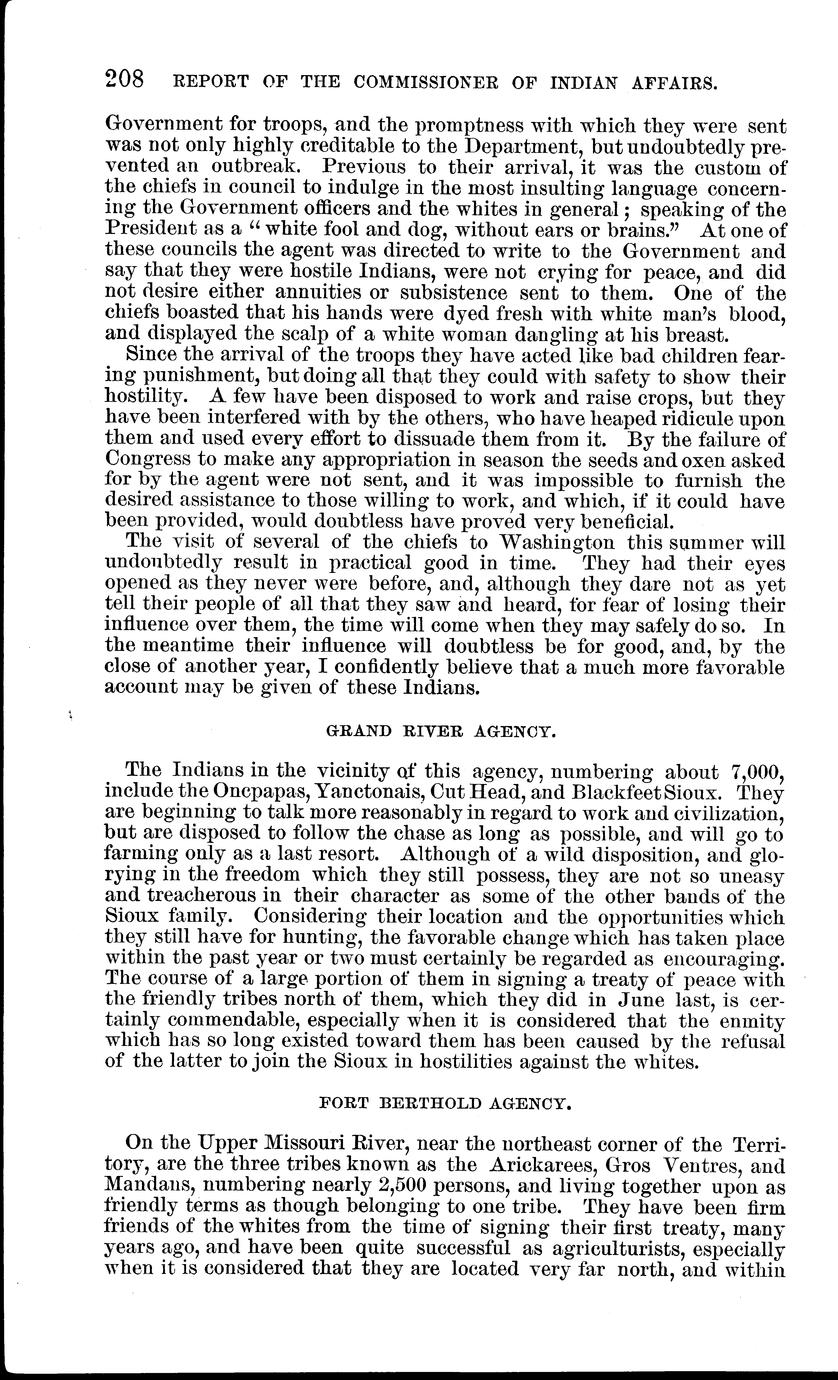 208 REPORT OF THE COMMISSIONER OF INDIAN AFFAIRS.

Government for troops, and the promptness with which they were sent was not only highly creditable to the Department, but undoubtedly prevented an outbreak. Previous to their arrival, it was the custom of the chiefs in council to indulge in the most insulting language concerning the Government officers and the whites in general; speaking of the President as a "white fool and dog, without ears or brains." At one of these councils the agent was directed to write to the Government and say that they were hostile Indians, were not crying for peace, and did not desire either annuities or subsistence sent to them. One of the chiefs boasted that his hands were dyed fresh with white man's blood, and displayed the scalp of a white woman dangling at his breast.

Since the arrival of the troops they have acted like bad children fearing punishment, but doing all that they could with safety to show their hostility. A few have been disposed to work and raise crops, but they have been interfered with by the others, who have heaped ridicule upon them and used every effort to dissuade them from it. By the failure of Congress to make any appropriation in season the seeds and oxen asked for by the agent were not sent, and it was impossible to furnish the desired assistance to those willing to work, and which, if it could have been provided, would doubtless have proved very beneficial.

The visit of several of the chiefs to Washington this summer will undoubtedly result in practical good in time. They had their eyes opened as they never were before, and, although they dare not as yet tell their people of all that they saw and heard, for fear of losing their influence over them, the time will come when they may safely do so. In the meantime their influence will doubtless be for good, and, by the close of another year, I confidently believe that a much more favorable account may be given of these Indians.

GRAND RIVER AGENCY.

The Indians in the vicinity of this agency, numbering about 7,000, include the Oncpapas, Yanctonais, Cut Head, and Blackfeet Sioux. They are beginning to talk more reasonably in regard to work and civilization, but are disposed to follow the chase as long as possible, and will go to farming only as a last resort. Although of a wild disposition, and glorying in the freedom which they still possess, they are not so uneasy and treacherous in their character as some of the other bands of the Sioux family. Considering their location and the opportunities which they still have for hunting, the favorable change which has taken place within the past year or two must certainly be regarded as encouraging. The course of a large portion of them in signing a treaty of peace with the friendly tribes north of them, which they did in June last, is certainly commendable, especially when it is considered that the enmity which has so long existed toward them has been caused by the refusal of the latter to join the Sioux in hostilities against the whites.

FORT BERTHOLD AGENCY.

On the Upper Missouri River, near the northeast corner of the Territory, are the three tribes known as the Arickarees, Gros Ventres, and Mandans, numbering nearly 2,500 persons, and living together upon as friendly terms as though belonging to one tribe. They have been firm friends of the whites from the time of signing their first treaty, many years ago, and have been quite successful as agriculturists, especially when it is considered that they are located very far north, and within